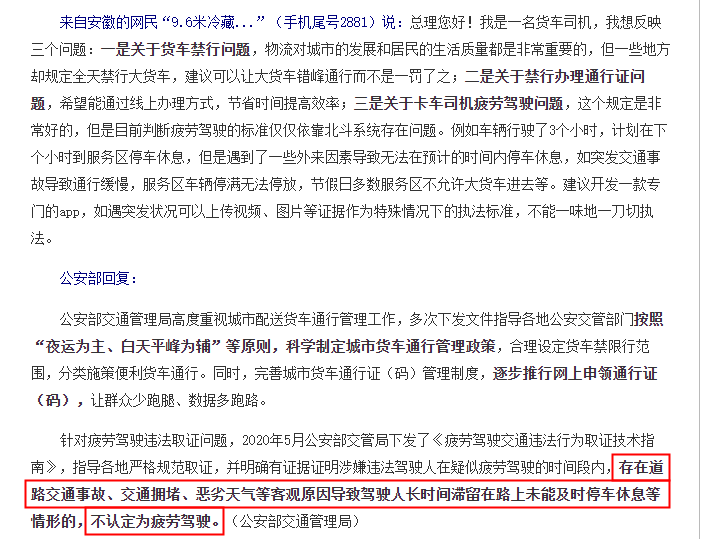 来自安徽的网民“9.6米冷藏...”（手机尾号2881）说：总理您好！我是一名货车司机，我想反映三个问题：一是关于货车禁行问题，物流对城市的发展和居民的生活质量都是非常重要的，但一些地方却规定全天禁行大货车，建议可以让大货车错峰通行而不是一罚了之；二是关于禁行办理通行证问题，希望能通过线上办理方式，节省时间提高效率；三是关于卡车司机疲劳驾驶问题，这个规定是非常好的，但是目前判断疲劳驾驶的标准仅仅依靠北斗系统存在问题。例如车辆行驶了3个小时，计划在下个小时到服务区停车休息，但是遇到了一些外来因素导致无法在预计的时间内停车休息，如突发交通事故导致通行缓慢，服务区车辆停满无法停放，节假日多数服务区不允许大货车进去等。建议开发一款专门的app，如遇突发状况可以上传视频、图片等证据作为特殊情况下的执法标准，不能一味地一刀切执法。

公安部回复：

公安部交通管理局高度重视城市配送货车通行管理工作，多次下发文件指导各地公安交管部门按照“夜运为主、白天平峰为辅”等原则，科学制定城市货车通行管理政策，合理设定货车禁限行范围，分类施策便利货车通行。同时，完善城市货车通行证（码）管理制度，逐步推行网上申领通行证（码），让群众少跑腿、数据多跑路。

针对疲劳驾驶违法取证问题，2020年5月公安部交管局下发了《疲劳驾驶交通违法行为取证技术指南》，指导各地严格规范取证，并明确有证据证明涉嫌违法驾驶人在疑似疲劳驾驶的时间段内，存在道路交通事故、交通拥堵、恶劣天气等客观原因导致驾驶人长时间滞留在路上未能及时停车休息等情形的，不认定为疲劳驾驶。（公安部交通管理局）